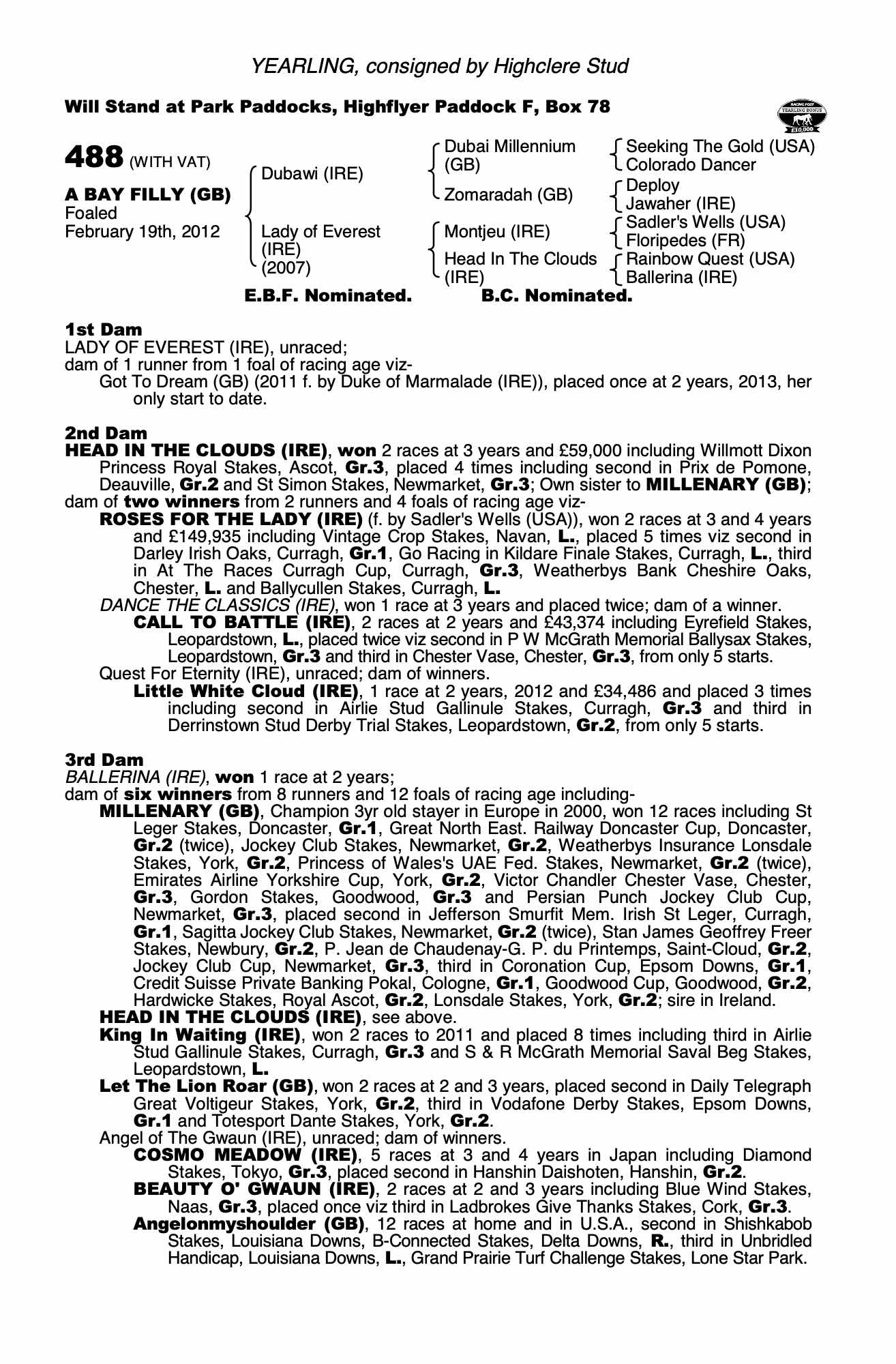 YEARLING, consigned by Highclere Stud

Will Stand at Park Paddocks, Highflyer Paddock F, Box 78

RACING POST YEARLING BONUS £10,000

488 (WITH VAT)

A BAY FILLY (GB)
Foaled
February 19th, 2012

Dubawi (IRE)
Lady of Everest (IRE) (2007)

Dubai Millennium (GB)
Zomaradah (GB)
Montjeu (IRE)
Head In The Clouds (IRE)

Seeking The Gold (USA)
Colorado Dancer
Deploy
Jawaher (IRE)
Sadler's Wells (USA)
Floripedes (FR)
Rainbow Quest (USA)
Ballerina (IRE)

E.B.F. Nominated. B.C. Nominated.

1st Dam
LADY OF EVEREST (IRE), unraced;
dam of 1 runner from 1 foal of racing age viz-
Got To Dream (GB) (2011 f. by Duke of Marmalade (IRE)), placed once at 2 years, 2013, her only start to date.

2nd Dam
HEAD IN THE CLOUDS (IRE), won 2 races at 3 years and £59,000 including Willmott Dixon Princess Royal Stakes, Ascot, Gr.3, placed 4 times including second in Prix de Pomone, Deauville, Gr.2 and St Simon Stakes, Newmarket, Gr.3; Own sister to MILLENARY (GB);
dam of two winners from 2 runners and 4 foals of racing age viz-
ROSES FOR THE LADY (IRE) (f. by Sadler's Wells (USA)), won 2 races at 3 and 4 years and £149,935 including Vintage Crop Stakes, Navan, L., placed 5 times viz second in Darley Irish Oaks, Curragh, Gr.1, Go Racing in Kildare Finale Stakes, Curragh, L., third in At The Races Curragh Cup, Curragh, Gr.3, Weatherbys Bank Cheshire Oaks, Chester, L. and Ballycullen Stakes, Curragh, L.
DANCE THE CLASSICS (IRE), won 1 race at 3 years and placed twice; dam of a winner.
CALL TO BATTLE (IRE), 2 races at 2 years and £43,374 including Eyrefield Stakes, Leopardstown, L., placed twice viz second in P W McGrath Memorial Ballysax Stakes, Leopardstown, Gr.3 and third in Chester Vase, Chester, Gr.3, from only 5 starts.
Quest For Eternity (IRE), unraced; dam of winners.
Little White Cloud (IRE), 1 race at 2 years, 2012 and £34,486 and placed 3 times including second in Airlie Stud Gallinule Stakes, Curragh, Gr.3 and third in Derrinstown Stud Derby Trial Stakes, Leopardstown, Gr.2, from only 5 starts.

3rd Dam
BALLERINA (IRE), won 1 race at 2 years;
dam of six winners from 8 runners and 12 foals of racing age including-
MILLENARY (GB), Champion 3yr old stayer in Europe in 2000, won 12 races including St Leger Stakes, Doncaster, Gr.1, Great North East. Railway Doncaster Cup, Doncaster, Gr.2 (twice), Jockey Club Stakes, Newmarket, Gr.2, Weatherbys Insurance Lonsdale Stakes, York, Gr.2, Princess of Wales's UAE Fed. Stakes, Newmarket, Gr.2 (twice), Emirates Airline Yorkshire Cup, York, Gr.2, Victor Chandler Chester Vase, Chester, Gr.3, Gordon Stakes, Goodwood, Gr.3 and Persian Punch Jockey Club Cup, Newmarket, Gr.3, placed second in Jefferson Smurfit Mem. Irish St Leger, Curragh, Gr.1, Sagitta Jockey Club Stakes, Newmarket, Gr.2 (twice), Stan James Geoffrey Freer Stakes, Newbury, Gr.2, P. Jean de Chaudenay-G. P. du Printemps, Saint-Cloud, Gr.2, Jockey Club Cup, Newmarket, Gr.3, third in Coronation Cup, Epsom Downs, Gr.1, Credit Suisse Private Banking Pokal, Cologne, Gr.1, Goodwood Cup, Goodwood, Gr.2, Hardwicke Stakes, Royal Ascot, Gr.2, Lonsdale Stakes, York, Gr.2; sire in Ireland.
HEAD IN THE CLOUDS (IRE), see above.
King In Waiting (IRE), won 2 races to 2011 and placed 8 times including third in Airlie Stud Gallinule Stakes, Curragh, Gr.3 and S & R McGrath Memorial Saval Beg Stakes, Leopardstown, L.
Let The Lion Roar (GB), won 2 races at 2 and 3 years, placed second in Daily Telegraph Great Voltigeur Stakes, York, Gr.2, third in Vodafone Derby Stakes, Epsom Downs, Gr.1 and Totesport Dante Stakes, York, Gr.2.
Angel of The Gwaun (IRE), unraced; dam of winners.
COSMO MEADOW (IRE), 5 races at 3 and 4 years in Japan including Diamond Stakes, Tokyo, Gr.3, placed second in Hanshin Daishoten, Hanshin, Gr.2.
BEAUTY O' GWAUN (IRE), 2 races at 2 and 3 years including Blue Wind Stakes, Naas, Gr.3, placed once viz third in Ladbrokes Give Thanks Stakes, Cork, Gr.3.
Angelonmyshoulder (GB), 12 races at home and in U.S.A., second in Shishkabob Stakes, Louisiana Downs, B-Connected Stakes, Delta Downs, R., third in Unbridled Handicap, Louisiana Downs, L., Grand Prairie Turf Challenge Stakes, Lone Star Park.